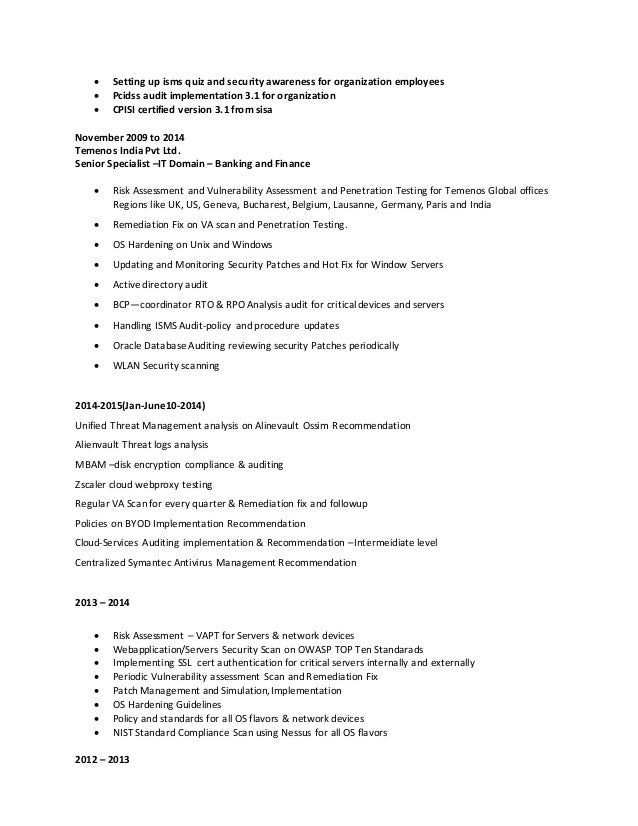 - Setting up isms quiz and security awareness for organization employees
- Pcidss audit implementation 3.1 for organization
- CPISI certified version 3.1 from sisa

November 2009 to 2014
Temenos India Pvt Ltd.
Senior Specialist –IT Domain – Banking and Finance

- Risk Assessment and Vulnerability Assessment and Penetration Testing for Temenos Global offices Regions like UK, US, Geneva, Bucharest, Belgium, Lausanne, Germany, Paris and India
- Remediation Fix on VA scan and Penetration Testing.
- OS Hardening on Unix and Windows
- Updating and Monitoring Security Patches and Hot Fix for Window Servers
- Active directory audit
- BCP—coordinator RTO & RPO Analysis audit for critical devices and servers
- Handling ISMS Audit-policy and procedure updates
- Oracle Database Auditing reviewing security Patches periodically
- WLAN Security scanning

2014-2015(Jan-June10-2014)

Unified Threat Management analysis on Alinevault Ossim Recommendation

Alienvault Threat logs analysis

MBAM –disk encryption compliance & auditing

Zscaler cloud webproxy testing

Regular VA Scan for every quarter & Remediation fix and followup

Policies on BYOD Implementation Recommendation

Cloud-Services Auditing implementation & Recommendation –Intermeidiate level

Centralized Symantec Antivirus Management Recommendation

2013 – 2014

- Risk Assessment – VAPT for Servers & network devices
- Webapplication/Servers Security Scan on OWASP TOP Ten Standarads
- Implementing SSL cert authentication for critical servers internally and externally
- Periodic Vulnerability assessment Scan and Remediation Fix
- Patch Management and Simulation, Implementation
- OS Hardening Guidelines
- Policy and standards for all OS flavors & network devices
- NIST Standard Compliance Scan using Nessus for all OS flavors

2012 – 2013